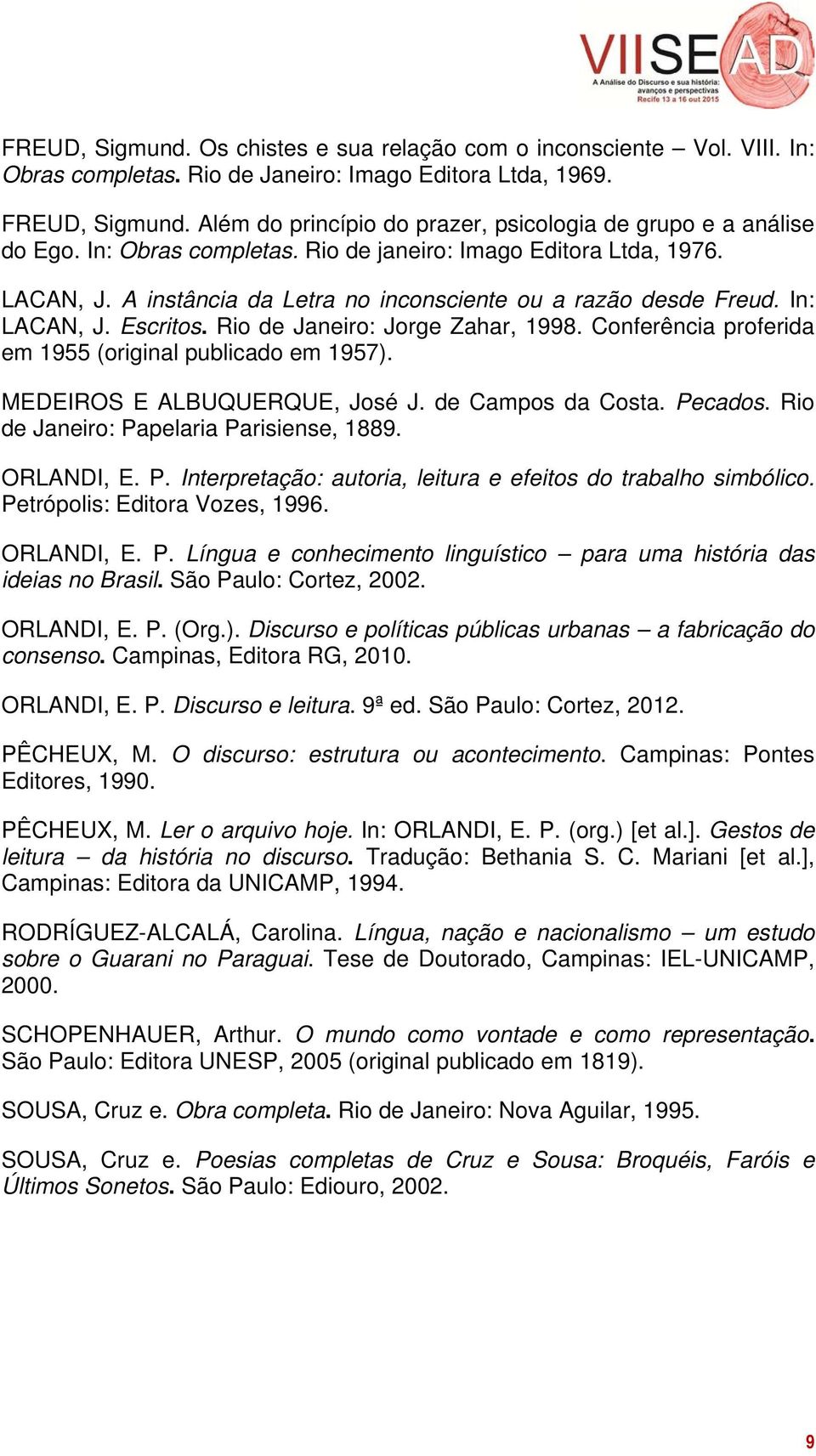 VIISEAD
A Análise do Discurso e sua história: avanços e perspectivas
Recife 13 a 16 out 2015

FREUD, Sigmund. Os chistes e sua relação com o inconsciente – Vol. VIII. In: Obras completas. Rio de Janeiro: Imago Editora Ltda, 1969.

FREUD, Sigmund. Além do princípio do prazer, psicologia de grupo e a análise do Ego. In: Obras completas. Rio de janeiro: Imago Editora Ltda, 1976.

LACAN, J. A instância da Letra no inconsciente ou a razão desde Freud. In: LACAN, J. Escritos. Rio de Janeiro: Jorge Zahar, 1998. Conferência proferida em 1955 (original publicado em 1957).

MEDEIROS E ALBUQUERQUE, José J. de Campos da Costa. Pecados. Rio de Janeiro: Papelaria Parisiense, 1889.

ORLANDI, E. P. Interpretação: autoria, leitura e efeitos do trabalho simbólico. Petrópolis: Editora Vozes, 1996.

ORLANDI, E. P. Língua e conhecimento linguístico – para uma história das ideias no Brasil. São Paulo: Cortez, 2002.

ORLANDI, E. P. (Org.). Discurso e políticas públicas urbanas – a fabricação do consenso. Campinas, Editora RG, 2010.

ORLANDI, E. P. Discurso e leitura. 9ª ed. São Paulo: Cortez, 2012.

PÊCHEUX, M. O discurso: estrutura ou acontecimento. Campinas: Pontes Editores, 1990.

PÊCHEUX, M. Ler o arquivo hoje. In: ORLANDI, E. P. (org.) [et al.]. Gestos de leitura – da história no discurso. Tradução: Bethania S. C. Mariani [et al.], Campinas: Editora da UNICAMP, 1994.

RODRÍGUEZ-ALCALÁ, Carolina. Língua, nação e nacionalismo – um estudo sobre o Guarani no Paraguai. Tese de Doutorado, Campinas: IEL-UNICAMP, 2000.

SCHOPENHAUER, Arthur. O mundo como vontade e como representação. São Paulo: Editora UNESP, 2005 (original publicado em 1819).

SOUSA, Cruz e. Obra completa. Rio de Janeiro: Nova Aguilar, 1995.

SOUSA, Cruz e. Poesias completas de Cruz e Sousa: Broquéis, Faróis e Últimos Sonetos. São Paulo: Ediouro, 2002.

9